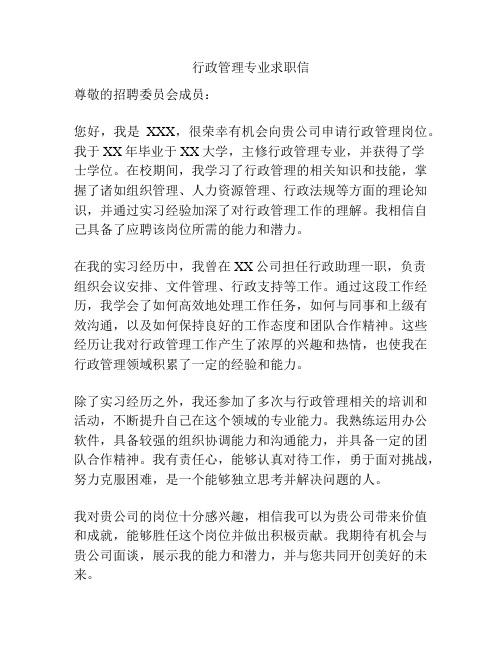 行政管理专业求职信

尊敬的招聘委员会成员：

您好，我是 XXX，很荣幸有机会向贵公司申请行政管理岗位。我于 XX 年毕业于 XX 大学，主修行政管理专业，并获得了学士学位。在校期间，我学习了行政管理的相关知识和技能，掌握了诸如组织管理、人力资源管理、行政法规等方面的理论知识，并通过实习经验加深了对行政管理工作的理解。我相信自己具备了应聘该岗位所需的能力和潜力。

在我的实习经历中，我曾在 XX 公司担任行政助理一职，负责组织会议安排、文件管理、行政支持等工作。通过这段工作经历，我学会了如何高效地处理工作任务，如何与同事和上级有效沟通，以及如何保持良好的工作态度和团队合作精神。这些经历让我对行政管理工作产生了浓厚的兴趣和热情，也使我在行政管理领域积累了一定的经验和能力。

除了实习经历之外，我还参加了多次与行政管理相关的培训和活动，不断提升自己在这个领域的专业能力。我熟练运用办公软件，具备较强的组织协调能力和沟通能力，并具备一定的团队合作精神。我有责任心，能够认真对待工作，勇于面对挑战，努力克服困难，是一个能够独立思考并解决问题的人。

我对贵公司的岗位十分感兴趣，相信我可以为贵公司带来价值和成就，能够胜任这个岗位并做出积极贡献。我期待有机会与贵公司面谈，展示我的能力和潜力，并与您共同开创美好的未来。